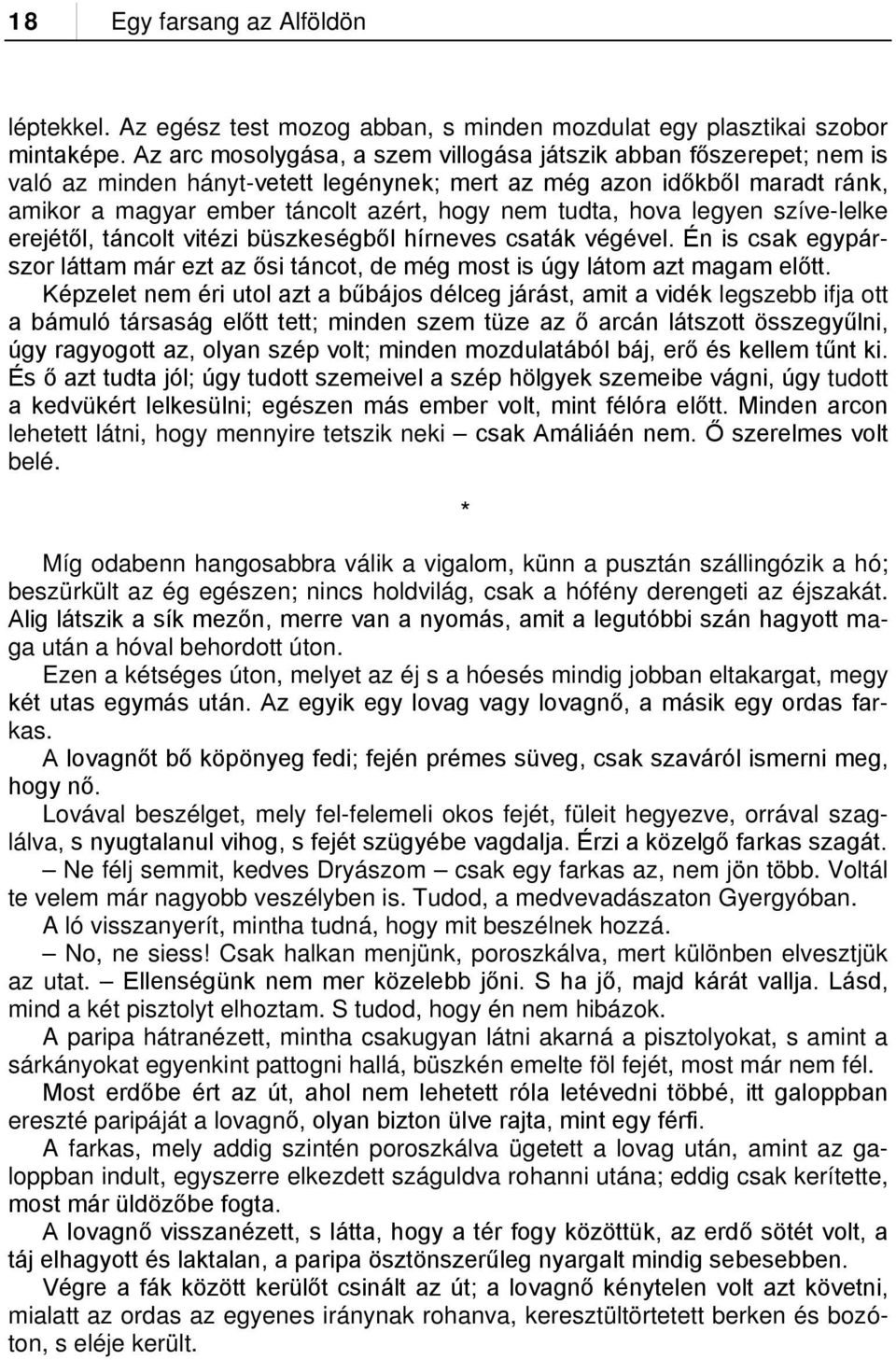 18 Egy farsang az Alföldön

léptekkel. Az egész test mozog abban, s minden mozdulat egy plasztikai szobor mintaképe. Az arc mosolygása, a szem villogása játszik abban főszerepet; nem is való az minden hányt-vetett legénynek; mert az még azon időkből maradt ránk, amikor a magyar ember táncolt azért, hogy nem tudta, hova legyen szíve-lelke erejétől, táncolt vitézi büszkeségből hírneves csaták végével. Én is csak egypárszor láttam már ezt az ősi táncot, de még most is úgy látom azt magam előtt. Képzelet nem éri utol azt a bűbájos délceg járást, amit a vidék legszebb ifja ott a bámuló társaság előtt tett; minden szem tüze az ő arcán látszott összegyűlni, úgy ragyogott az, olyan szép volt; minden mozdulatából báj, erő és kellem tűnt ki. És ő azt tudta jól; úgy tudott szemeivel a szép hölgyek szemeibe vágni, úgy tudott a kedvükért lelkesülni; egészen más ember volt, mint félóra előtt. Minden arcon lehetett látni, hogy mennyire tetszik neki – csak Amáliáén nem. Ő szerelmes volt belé.

*

Míg odabenn hangosabbra válik a vigalom, künn a pusztán szállingózik a hó; beszürkült az ég egészen; nincs holdvilág, csak a hófény derengeti az éjszakát. Alig látszik a sík mezőn, merre van a nyomás, amit a legutóbbi szán hagyott maga után a hóval behordott úton.

Ezen a kétséges úton, melyet az éj s a hóesés mindig jobban eltakargat, megy két utas egymás után. Az egyik egy lovag vagy lovagnő, a másik egy ordas farkas.

A lovagnőt bő köpönyeg fedi; fején prémes süveg, csak szaváról ismerni meg, hogy nő.

Lovával beszélget, mely fel-felemeli okos fejét, füleit hegyezve, orrával szaglálva, s nyugtalanul vihog, s fejét szügyébe vagdalja. Érzi a közelgő farkas szagát.

– Ne félj semmit, kedves Dryászom – csak egy farkas az, nem jön több. Voltál te velem már nagyobb veszélyben is. Tudod, a medvevadászaton Gyergyóban.

A ló visszanyerít, mintha tudná, hogy mit beszélnek hozzá.

– No, ne siess! Csak halkan menjünk, poroszkálva, mert különben elvesztjük az utat. – Ellenségünk nem mer közelebb jőni. S ha jő, majd kárát vallja. Lásd, mind a két pisztolyt elhoztam. S tudod, hogy én nem hibázok.

A paripa hátranézett, mintha csakugyan látni akarná a pisztolyokat, s amint a sárkányokat egyenkint pattogni hallá, büszkén emelte föl fejét, most már nem fél.

Most erdőbe ért az út, ahol nem lehetett róla letévedni többé, itt galoppban ereszté paripáját a lovagnő, olyan bizton ülve rajta, mint egy férfi.

A farkas, mely addig szintén poroszkálva ügetett a lovag után, amint az galoppban indult, egyszerre elkezdett száguldva rohanni utána; eddig csak kerítette, most már üldözőbe fogta.

A lovagnő visszanézett, s látta, hogy a tér fogy közöttük, az erdő sötét volt, a táj elhagyott és laktalan, a paripa ösztönszerűleg nyargalt mindig sebesebben.

Végre a fák között kerülőt csinált az út; a lovagnő kénytelen volt azt követni, mialatt az ordas az egyenes iránynak rohanva, keresztültörtetett berken és bozóton, s eléje került.